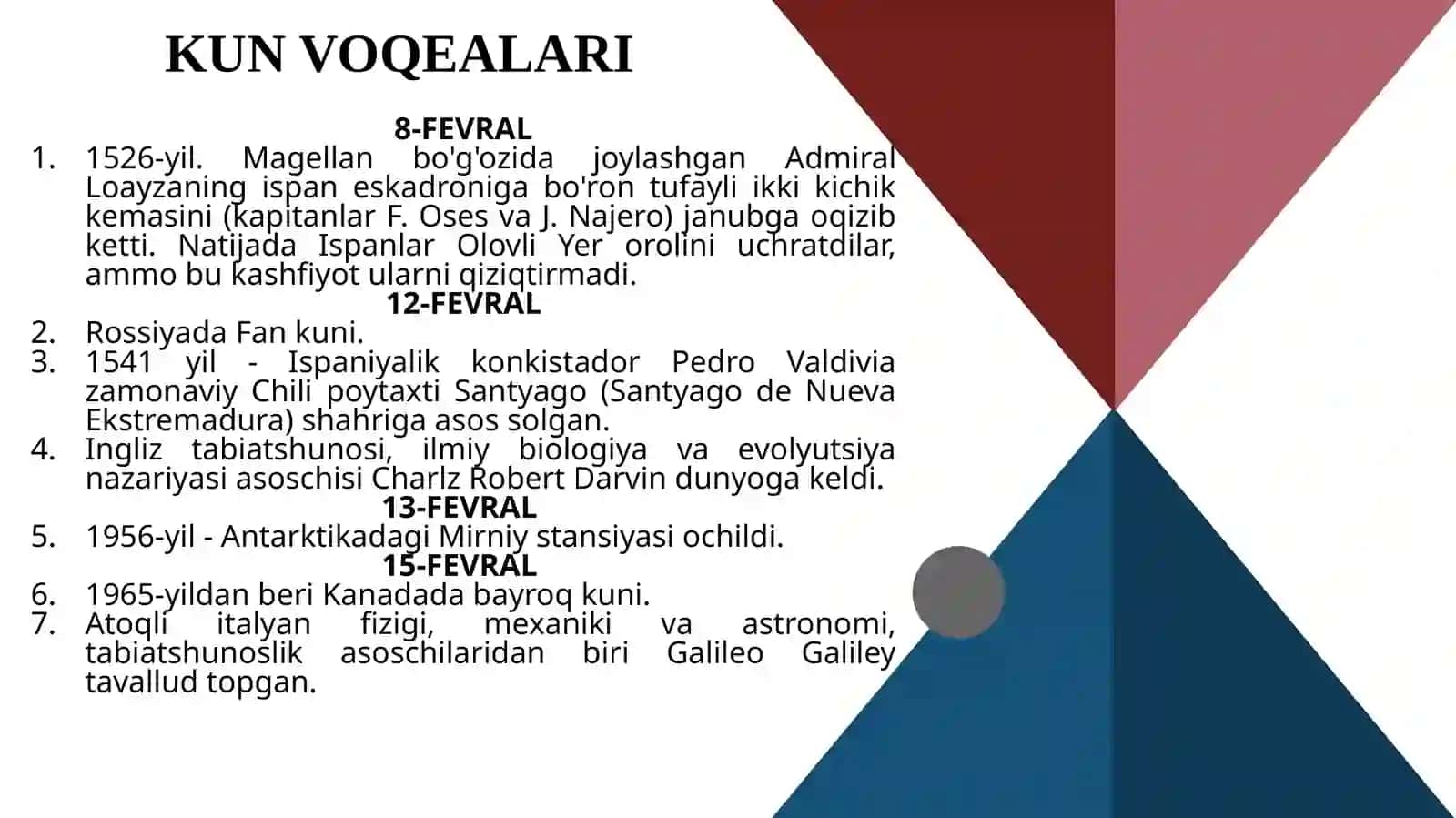 KUN VOQEALARI

8-FEVRAL

1. 1526-yil. Magellan bo'g'ozida joylashgan Admiral Loayzaning ispan eskadroniga bo'ron tufayli ikki kichik kemasini (kapitanlar F. Oses va J. Najero) janubga oqizib ketti. Natijada Ispanlar Olovli Yer orolini uchratdilar, ammo bu kashfiyot ularni qiziqtirmadi.

12-FEVRAL

2. Rossiyada Fan kuni.
3. 1541 yil - Ispaniyalik konkistador Pedro Valdivia zamonaviy Chili poytaxti Santyago (Santyago de Nueva Ekstremadura) shahriga asos solgan.
4. Ingliz tabiatshunosi, ilmiy biologiya va evolyutsiya nazariyasi asoschisi Charlz Robert Darvin dunyoga keldi.

13-FEVRAL

5. 1956-yil - Antarktikadagi Mirniy stansiyasi ochildi.

15-FEVRAL

6. 1965-yildan beri Kanadada bayroq kuni.
7. Atoqli italyan fizigi, mexaniki va astronomi, tabiatshunoslik asoschilaridan biri Galileo Galiley tavallud topgan.